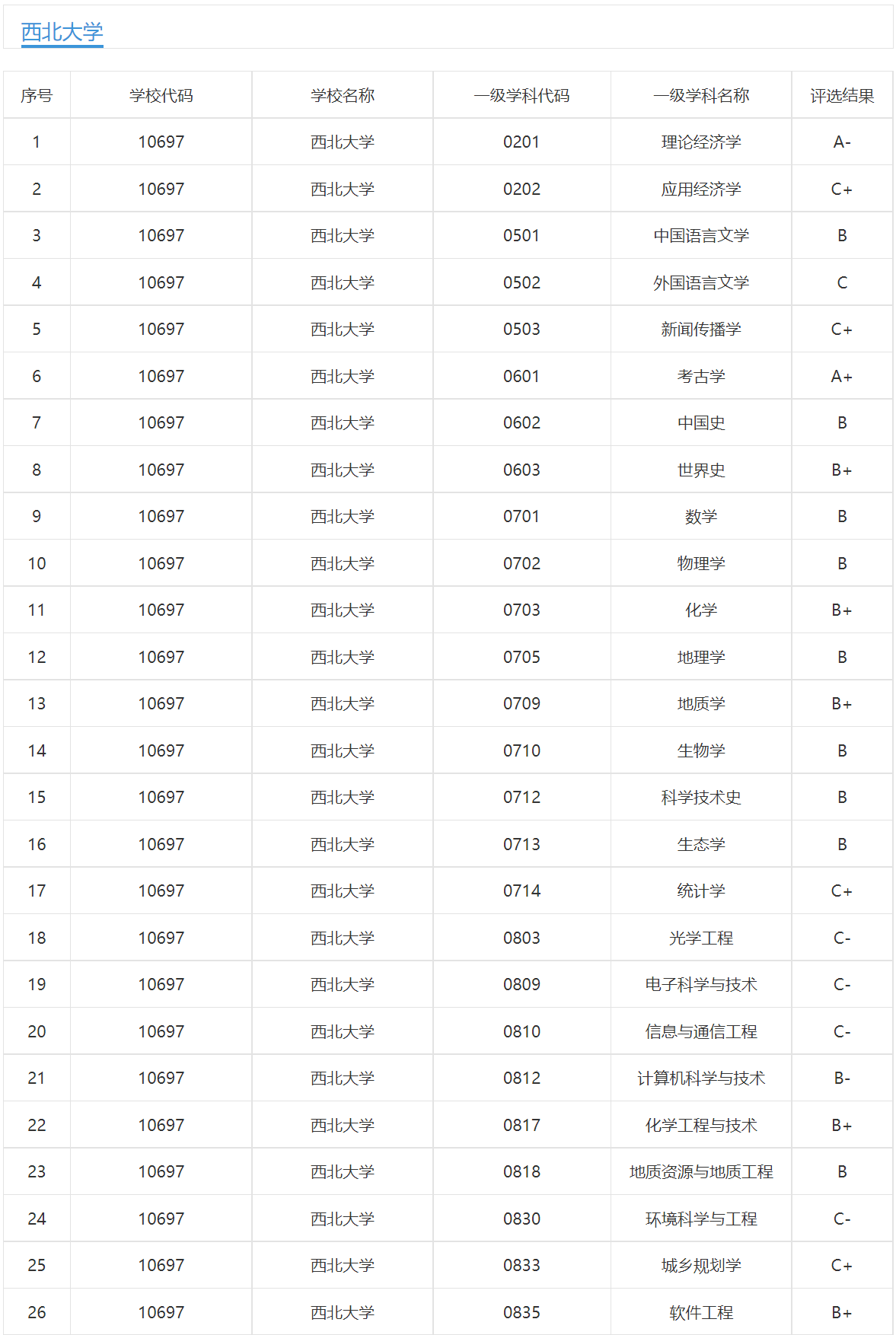 西北大学

| 序号 | 学校代码 | 学校名称 | 一级学科代码 | 一级学科名称 | 评选结果 |
|---|---|---|---|---|---|
| 1 | 10697 | 西北大学 | 0201 | 理论经济学 | A- |
| 2 | 10697 | 西北大学 | 0202 | 应用经济学 | C+ |
| 3 | 10697 | 西北大学 | 0501 | 中国语言文学 | B |
| 4 | 10697 | 西北大学 | 0502 | 外国语言文学 | C |
| 5 | 10697 | 西北大学 | 0503 | 新闻传播学 | C+ |
| 6 | 10697 | 西北大学 | 0601 | 考古学 | A+ |
| 7 | 10697 | 西北大学 | 0602 | 中国史 | B |
| 8 | 10697 | 西北大学 | 0603 | 世界史 | B+ |
| 9 | 10697 | 西北大学 | 0701 | 数学 | B |
| 10 | 10697 | 西北大学 | 0702 | 物理学 | B |
| 11 | 10697 | 西北大学 | 0703 | 化学 | B+ |
| 12 | 10697 | 西北大学 | 0705 | 地理学 | B |
| 13 | 10697 | 西北大学 | 0709 | 地质学 | B+ |
| 14 | 10697 | 西北大学 | 0710 | 生物学 | B |
| 15 | 10697 | 西北大学 | 0712 | 科学技术史 | B |
| 16 | 10697 | 西北大学 | 0713 | 生态学 | B |
| 17 | 10697 | 西北大学 | 0714 | 统计学 | C+ |
| 18 | 10697 | 西北大学 | 0803 | 光学工程 | C- |
| 19 | 10697 | 西北大学 | 0809 | 电子科学与技术 | C- |
| 20 | 10697 | 西北大学 | 0810 | 信息与通信工程 | C- |
| 21 | 10697 | 西北大学 | 0812 | 计算机科学与技术 | B- |
| 22 | 10697 | 西北大学 | 0817 | 化学工程与技术 | B+ |
| 23 | 10697 | 西北大学 | 0818 | 地质资源与地质工程 | B |
| 24 | 10697 | 西北大学 | 0830 | 环境科学与工程 | C- |
| 25 | 10697 | 西北大学 | 0833 | 城乡规划学 | C+ |
| 26 | 10697 | 西北大学 | 0835 | 软件工程 | B+ |